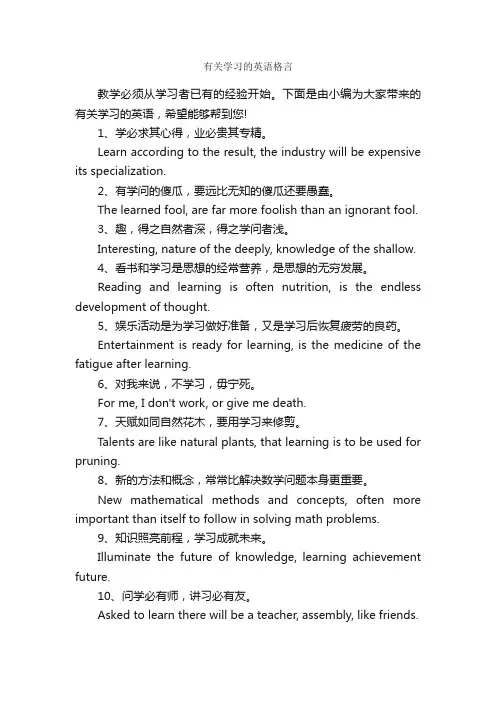 有关学习的英语格言

教学必须从学习者已有的经验开始。下面是由小编为大家带来的有关学习的英语，希望能够帮到您!

1、学必求其心得，业必贵其专精。

Learn according to the result, the industry will be expensive its specialization.

2、有学问的傻瓜，要远比无知的傻瓜还要愚蠢。

The learned fool, are far more foolish than an ignorant fool.

3、趣，得之自然者深，得之学问者浅。

Interesting, nature of the deeply, knowledge of the shallow.

4、看书和学习是思想的经常营养，是思想的无穷发展。

Reading and learning is often nutrition, is the endless development of thought.

5、娱乐活动是为学习做好准备，又是学习后恢复疲劳的良药。

Entertainment is ready for learning, is the medicine of the fatigue after learning.

6、对我来说，不学习，毋宁死。

For me, I don't work, or give me death.

7、天赋如同自然花木，要用学习来修剪。

Talents are like natural plants, that learning is to be used for pruning.

8、新的方法和概念，常常比解决数学问题本身更重要。

New mathematical methods and concepts, often more important than itself to follow in solving math problems.

9、知识照亮前程，学习成就未来。

Illuminate the future of knowledge, learning achievement future.

10、问学必有师，讲习必有友。

Asked to learn there will be a teacher, assembly, like friends.